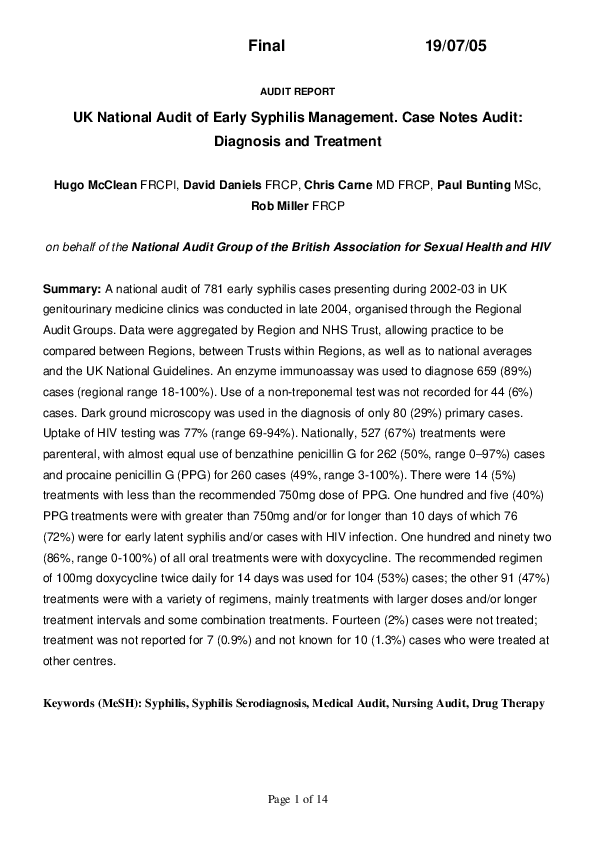 Final 19/07/05

AUDIT REPORT

UK National Audit of Early Syphilis Management. Case Notes Audit: Diagnosis and Treatment

Hugo McClean FRCPI, David Daniels FRCP, Chris Carne MD FRCP, Paul Bunting MSc, Rob Miller FRCP

on behalf of the National Audit Group of the British Association for Sexual Health and HIV

Summary: A national audit of 781 early syphilis cases presenting during 2002-03 in UK genitourinary medicine clinics was conducted in late 2004, organised through the Regional Audit Groups. Data were aggregated by Region and NHS Trust, allowing practice to be compared between Regions, between Trusts within Regions, as well as to national averages and the UK National Guidelines. An enzyme immunoassay was used to diagnose 659 (89%) cases (regional range 18-100%). Use of a non-treponemal test was not recorded for 44 (6%) cases. Dark ground microscopy was used in the diagnosis of only 80 (29%) primary cases. Uptake of HIV testing was 77% (range 69-94%). Nationally, 527 (67%) treatments were parenteral, with almost equal use of benzathine penicillin G for 262 (50%, range 0–97%) cases and procaine penicillin G (PPG) for 260 cases (49%, range 3-100%). There were 14 (5%) treatments with less than the recommended 750mg dose of PPG. One hundred and five (40%) PPG treatments were with greater than 750mg and/or for longer than 10 days of which 76 (72%) were for early latent syphilis and/or cases with HIV infection. One hundred and ninety two (86%, range 0-100%) of all oral treatments were with doxycycline. The recommended regimen of 100mg doxycycline twice daily for 14 days was used for 104 (53%) cases; the other 91 (47%) treatments were with a variety of regimens, mainly treatments with larger doses and/or longer treatment intervals and some combination treatments. Fourteen (2%) cases were not treated; treatment was not reported for 7 (0.9%) and not known for 10 (1.3%) cases who were treated at other centres.

Keywords (MeSH): Syphilis, Syphilis Serodiagnosis, Medical Audit, Nursing Audit, Drug Therapy

Page 1 of 14